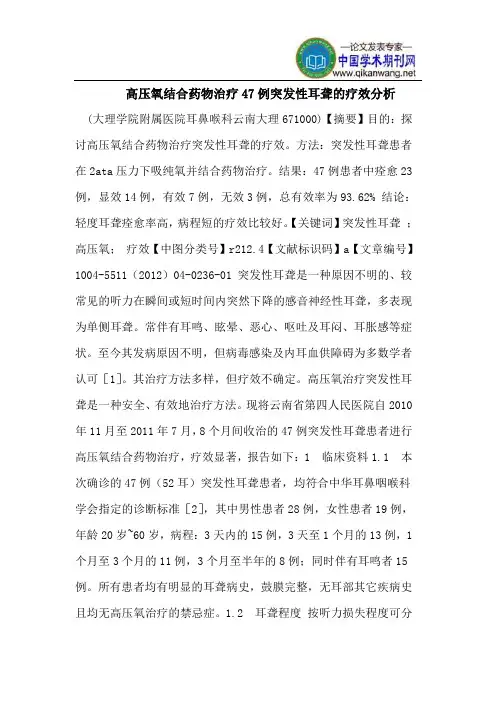 —论文发表专家—
中国学术期刊网
www.qikanwang.net

高压氧结合药物治疗 47 例突发性耳聋的疗效分析

（大理学院附属医院耳鼻喉科云南大理 671000）【摘要】目的：探讨高压氧结合药物治疗突发性耳聋的疗效。方法：突发性耳聋患者在 2ata 压力下吸纯氧并结合药物治疗。结果：47 例患者中痊愈 23 例，显效 14 例，有效 7 例，无效 3 例，总有效率为 93.62% 结论：轻度耳聋痊愈率高，病程短的疗效比较好。【关键词】突发性耳聋 ；高压氧； 疗效【中图分类号】r212.4【文献标识码】a【文章编号】1004-5511（2012）04-0236-01 突发性耳聋是一种原因不明的、较常见的听力在瞬间或短时间内突然下降的感音神经性耳聋，多表现为单侧耳聋。常伴有耳鸣、眩晕、恶心、呕吐及耳闷、耳胀感等症状。至今其发病原因不明，但病毒感染及内耳血供障碍为多数学者认可［1］。其治疗方法多样，但疗效不确定。高压氧治疗突发性耳聋是一种安全、有效地治疗方法。现将云南省第四人民医院自 2010 年 11 月至 2011 年 7 月，8 个月间收治的 47 例突发性耳聋患者进行高压氧结合药物治疗，疗效显著，报告如下：1 临床资料 1.1 本次确诊的 47 例（52 耳）突发性耳聋患者，均符合中华耳鼻咽喉科学会指定的诊断标准［2］，其中男性患者 28 例，女性患者 19 例，年龄 20 岁~60 岁，病程：3 天内的 15 例，3 天至 1 个月的 13 例，1 个月至 3 个月的 11 例，3 个月至半年的 8 例；同时伴有耳鸣者 15 例。所有患者均有明显的耳聋病史，鼓膜完整，无耳部其它疾病史且均无高压氧治疗的禁忌症。1.2 耳聋程度 按听力损失程度可分